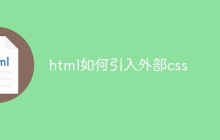 ml

html如何引入外部css